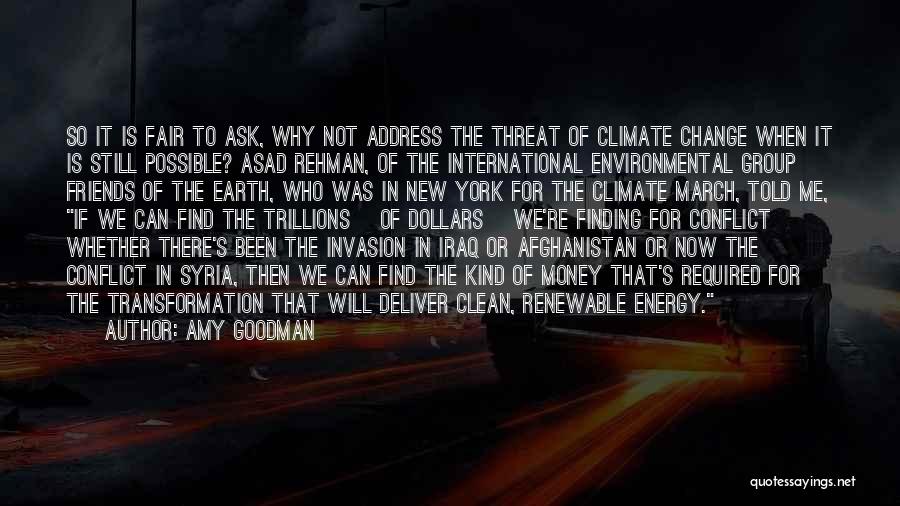 SO IT IS FAIR TO ASK, WHY NOT ADDRESS THE THREAT OF CLIMATE CHANGE WHEN IT IS STILL POSSIBLE? ASAD REHMAN, OF THE INTERNATIONAL ENVIRONMENTAL GROUP FRIENDS OF THE EARTH, WHO WAS IN NEW YORK FOR THE CLIMATE MARCH, TOLD ME, "IF WE CAN FIND THE TRILLIONS OF DOLLARS WE'RE FINDING FOR CONFLICT WHETHER THERE'S BEEN THE INVASION IN IRAQ OR AFGHANISTAN OR NOW THE CONFLICT IN SYRIA, THEN WE CAN FIND THE KIND OF MONEY THAT'S REQUIRED FOR THE TRANSFORMATION THAT WILL DELIVER CLEAN, RENEWABLE ENERGY."
AUTHOR: AMY GOODMAN

quotessayings.net